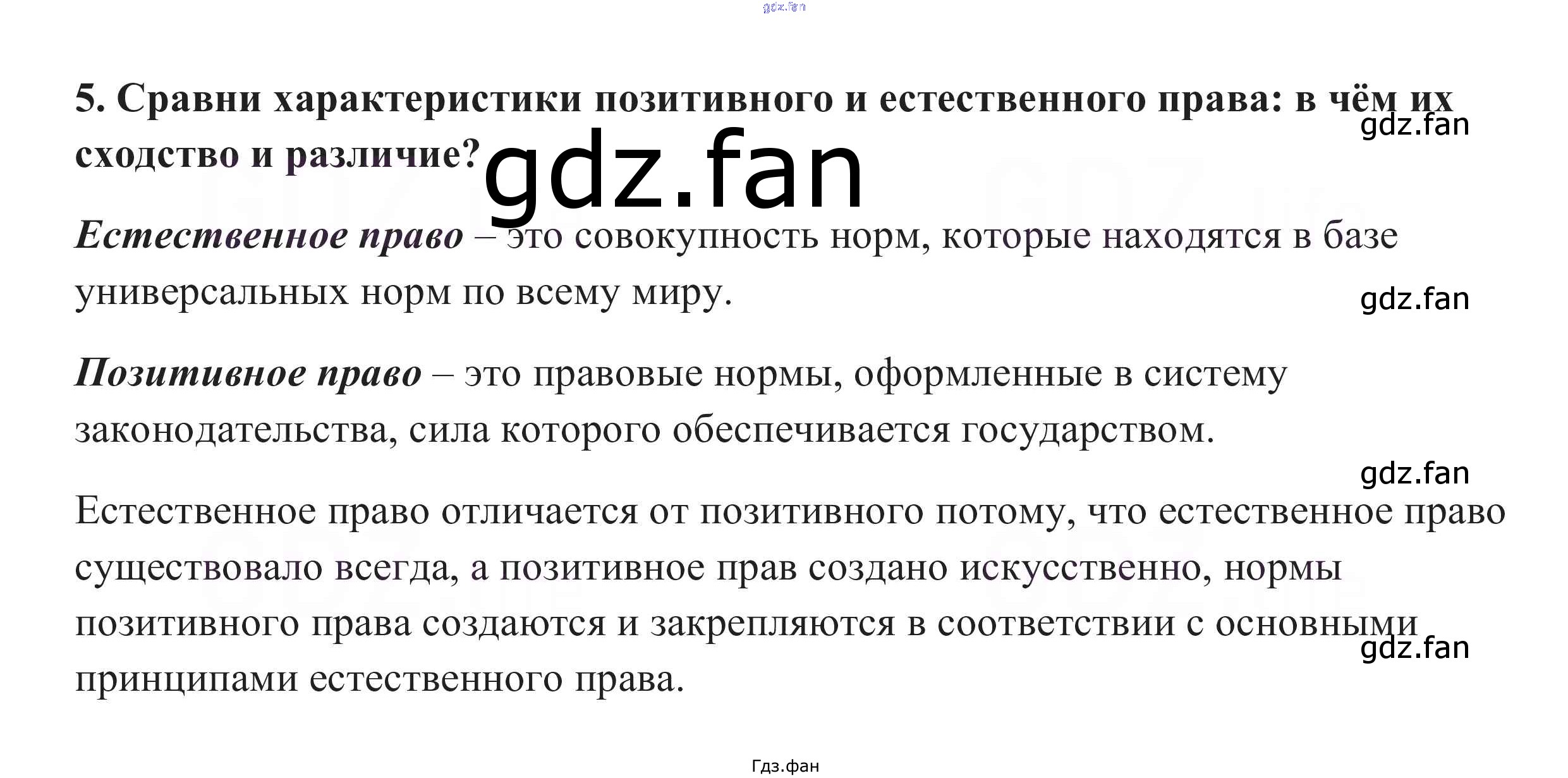 5. Сравни характеристики позитивного и естественного права: в чём их сходство и различие?

Естественное право – это совокупность норм, которые находятся в базе универсальных норм по всему миру.

Позитивное право – это правовые нормы, оформленные в систему законодательства, сила которого обеспечивается государством.

Естественное право отличается от позитивного потому, что естественное право существовало всегда, а позитивное прав создано искусственно, нормы позитивного права создаются и закрепляются в соответствии с основными принципами естественного права.

Гдз.фан

gdz.fan